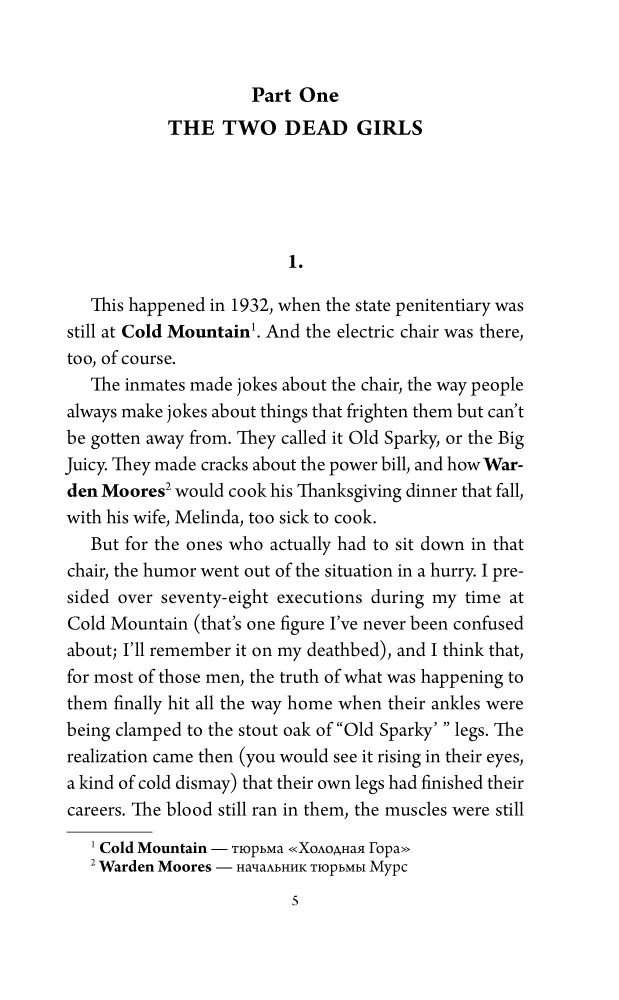 Part One
THE TWO DEAD GIRLS

1.

This happened in 1932, when the state penitentiary was still at Cold Mountain$^{1}$. And the electric chair was there, too, of course.

The inmates made jokes about the chair, the way people always make jokes about things that frighten them but can't be gotten away from. They called it Old Sparky, or the Big Juicy. They made cracks about the power bill, and how Warden Moores$^{2}$ would cook his Thanksgiving dinner that fall, with his wife, Melinda, too sick to cook.

But for the ones who actually had to sit down in that chair, the humor went out of the situation in a hurry. I presided over seventy-eight executions during my time at Cold Mountain (that's one figure I've never been confused about; I'll remember it on my deathbed), and I think that, for most of those men, the truth of what was happening to them finally hit all the way home when their ankles were being clamped to the stout oak of "Old Sparky' " legs. The realization came then (you would see it rising in their eyes, a kind of cold dismay) that their own legs had finished their careers. The blood still ran in them, the muscles were still

$^{1}$ Cold Mountain — тюрьма «Холодная Гора»
$^{2}$ Warden Moores — начальник тюрьмы Мурс

5